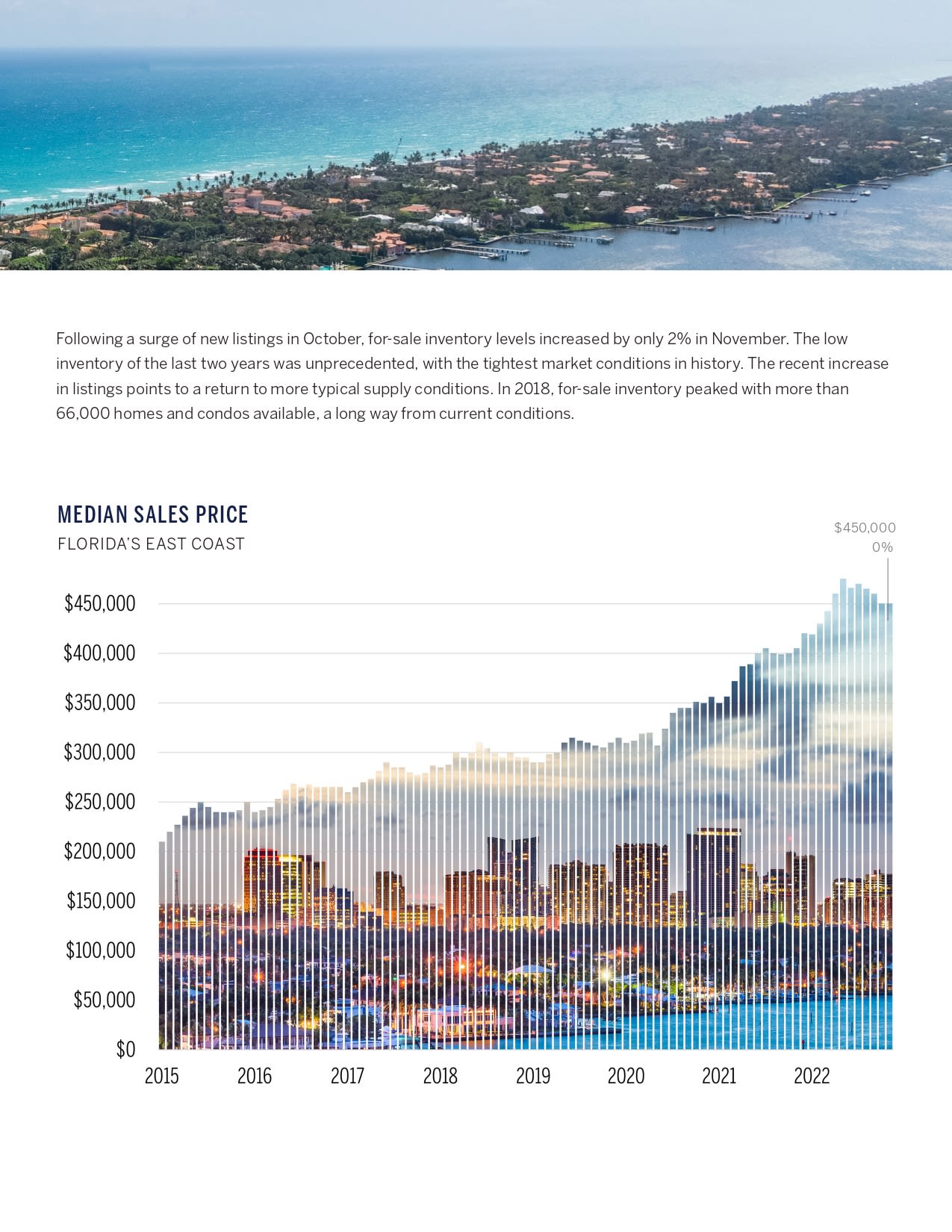 Following a surge of new listings in October, for-sale inventory levels increased by only 2% in November. The low inventory of the last two years was unprecedented, with the tightest market conditions in history. The recent increase in listings points to a return to more typical supply conditions. In 2018, for-sale inventory peaked with more than 66,000 homes and condos available, a long way from current conditions.

MEDIAN SALES PRICE
FLORIDA'S EAST COAST

$450,000
0%

$450,000
$400,000
$350,000
$300,000
$250,000
$200,000
$150,000
$100,000
$50,000
$0

2015
2016
2017
2018
2019
2020
2021
2022